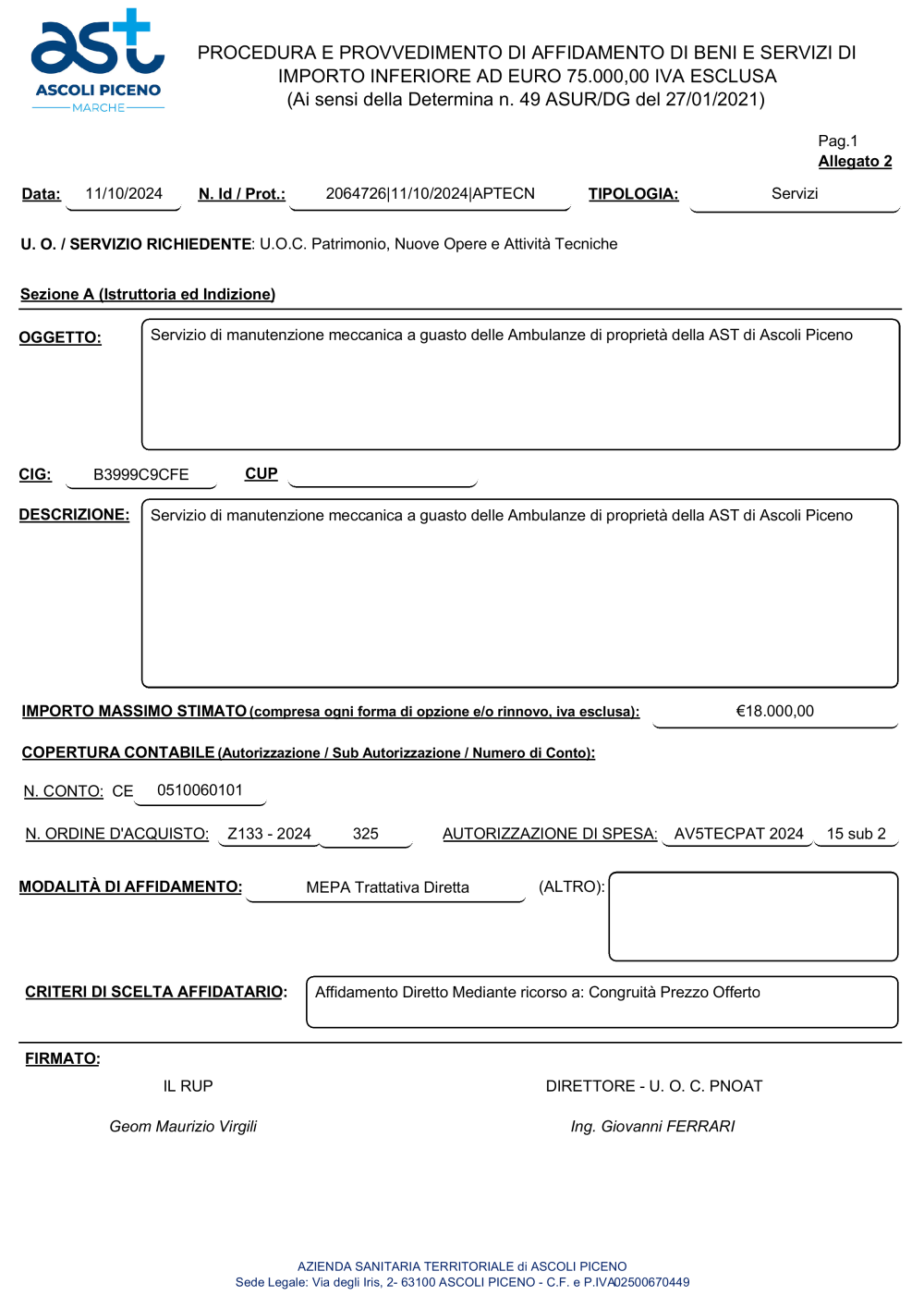 ast
ASCOLI PICENO
MARCHE

PROCEDURA E PROVVEDIMENTO DI AFFIDAMENTO DI BENI E SERVIZI DI IMPORTO INFERIORE AD EURO 75.000,00 IVA ESCLUSA
(Ai sensi della Determina n. 49 ASUR/DG del 27/01/2021)

Pag.1
Allegato 2

Data: 11/10/2024 N. Id / Prot.: 2064726|11/10/2024|APTECN TIPOLOGIA: Servizi

U. O. / SERVIZIO RICHIEDENTE: U.O.C. Patrimonio, Nuove Opere e Attività Tecniche

Sezione A (Istruttoria ed Indizione)

OGGETTO: Servizio di manutenzione meccanica a guasto delle Ambulanze di proprietà della AST di Ascoli Piceno

CIG: B3999C9CFE CUP

DESCRIZIONE: Servizio di manutenzione meccanica a guasto delle Ambulanze di proprietà della AST di Ascoli Piceno

IMPORTO MASSIMO STIMATO (compresa ogni forma di opzione e/o rinnovo, iva esclusa): €18.000,00

COPERTURA CONTABILE (Autorizzazione / Sub Autorizzazione / Numero di Conto):

N. CONTO: CE 0510060101

N. ORDINE D'ACQUISTO: Z133 - 2024 325 AUTORIZZAZIONE DI SPESA: AV5TECPAT 2024 15 sub 2

MODALITÀ DI AFFIDAMENTO: MEPA Trattativa Diretta (ALTRO):

CRITERI DI SCELTA AFFIDATARIO: Affidamento Diretto Mediante ricorso a: Congruità Prezzo Offerto

FIRMATO:

IL RUP
Geom Maurizio Virgili

DIRETTORE - U. O. C. PNOAT
Ing. Giovanni FERRARI

AZIENDA SANITARIA TERRITORIALE di ASCOLI PICENO
Sede Legale: Via degli Iris, 2- 63100 ASCOLI PICENO - C.F. e P.IVA02500670449